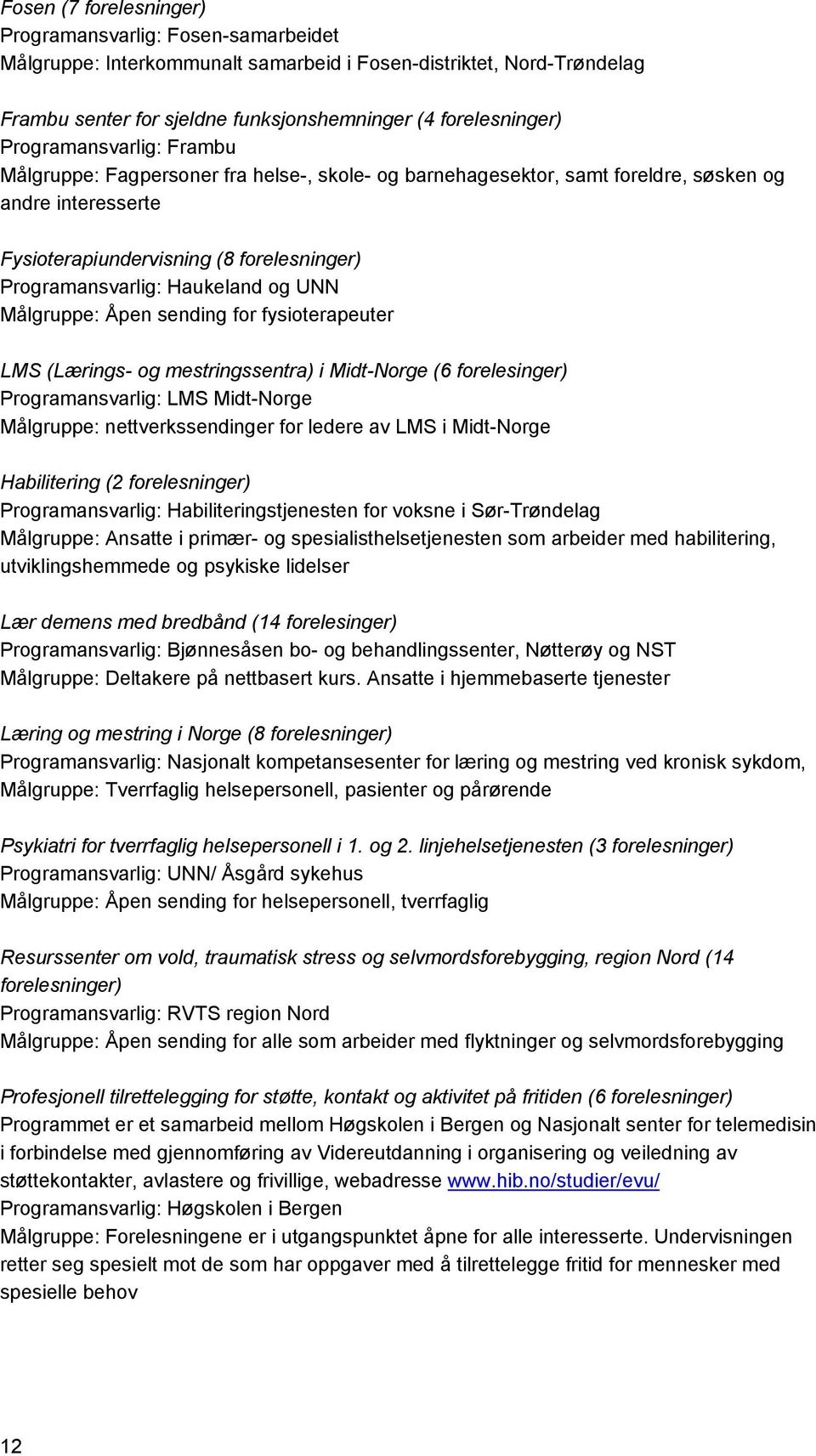 Fosen (7 forelesninger)
Programansvarlig: Fosen-samarbeidet
Målgruppe: Interkommunalt samarbeid i Fosen-distriktet, Nord-Trøndelag

Frambu senter for sjeldne funksjonshemninger (4 forelesninger)
Programansvarlig: Frambu
Målgruppe: Fagpersoner fra helse-, skole- og barnehagesektor, samt foreldre, søsken og andre interesserte

Fysioterapiundervisning (8 forelesninger)
Programansvarlig: Haukeland og UNN
Målgruppe: Åpen sending for fysioterapeuter

LMS (Lærings- og mestringssentra) i Midt-Norge (6 forelesinger)
Programansvarlig: LMS Midt-Norge
Målgruppe: nettverkssendinger for ledere av LMS i Midt-Norge

Habilitering (2 forelesninger)
Programansvarlig: Habiliteringstjenesten for voksne i Sør-Trøndelag
Målgruppe: Ansatte i primær- og spesialisthelsetjenesten som arbeider med habilitering, utviklingshemmede og psykiske lidelser

Lær demens med bredbånd (14 forelesinger)
Programansvarlig: Bjønnesåsen bo- og behandlingssenter, Nøtterøy og NST
Målgruppe: Deltakere på nettbasert kurs. Ansatte i hjemmebaserte tjenester

Læring og mestring i Norge (8 forelesninger)
Programansvarlig: Nasjonalt kompetansesenter for læring og mestring ved kronisk sykdom,
Målgruppe: Tverrfaglig helsepersonell, pasienter og pårørende

Psykiatri for tverrfaglig helsepersonell i 1. og 2. linjehelsetjenesten (3 forelesninger)
Programansvarlig: UNN/ Åsgård sykehus
Målgruppe: Åpen sending for helsepersonell, tverrfaglig

Resurssenter om vold, traumatisk stress og selvmordsforebygging, region Nord (14 forelesninger)
Programansvarlig: RVTS region Nord
Målgruppe: Åpen sending for alle som arbeider med flyktninger og selvmordsforebygging

Profesjonell tilrettelegging for støtte, kontakt og aktivitet på fritiden (6 forelesninger)
Programmet er et samarbeid mellom Høgskolen i Bergen og Nasjonalt senter for telemedisin i forbindelse med gjennomføring av Videreutdanning i organisering og veiledning av støttekontakter, avlastere og frivillige, webadresse www.hib.no/studier/evu/
Programansvarlig: Høgskolen i Bergen
Målgruppe: Forelesningene er i utgangspunktet åpne for alle interesserte. Undervisningen retter seg spesielt mot de som har oppgaver med å tilrettelegge fritid for mennesker med spesielle behov

12